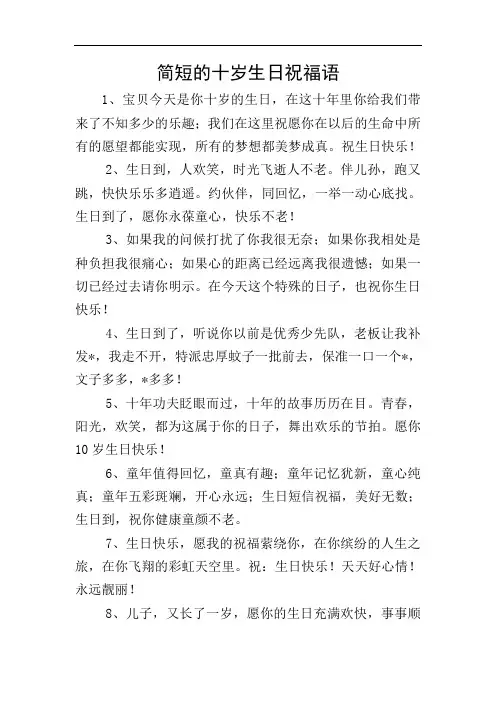 简短的十岁生日祝福语

1、宝贝今天是你十岁的生日，在这十年里你给我们带来了不知多少的乐趣；我们在这里祝愿你在以后的生命中所有的愿望都能实现，所有的梦想都美梦成真。祝生日快乐！

2、生日到，人欢笑，时光飞逝人不老。伴儿孙，跑又跳，快快乐乐多逍遥。约伙伴，同回忆，一举一动心底找。生日到了，愿你永葆童心，快乐不老！

3、如果我的问候打扰了你我很无奈；如果你我相处是种负担我很痛心；如果心的距离已经远离我很遗憾；如果一切已经过去请你明示。在今天这个特殊的日子，也祝你生日快乐！

4、生日到了，听说你以前是优秀少先队，老板让我补发*，我走不开，特派忠厚蚊子一批前去，保准一口一个*，文子多多，*多多！

5、十年功夫眨眼而过，十年的故事历历在目。青春，阳光，欢笑，都为这属于你的日子，舞出欢乐的节拍。愿你10岁生日快乐！

6、童年值得回忆，童真有趣；童年记忆犹新，童心纯真；童年五彩斑斓，开心永远；生日短信祝福，美好无数；生日到，祝你健康童颜不老。

7、生日快乐，愿我的祝福萦绕你，在你缤纷的人生之旅，在你飞翔的彩虹天空里。祝：生日快乐！天天好心情！永远靓丽！

8、儿子，又长了一岁，愿你的生日充满欢快，事事顺